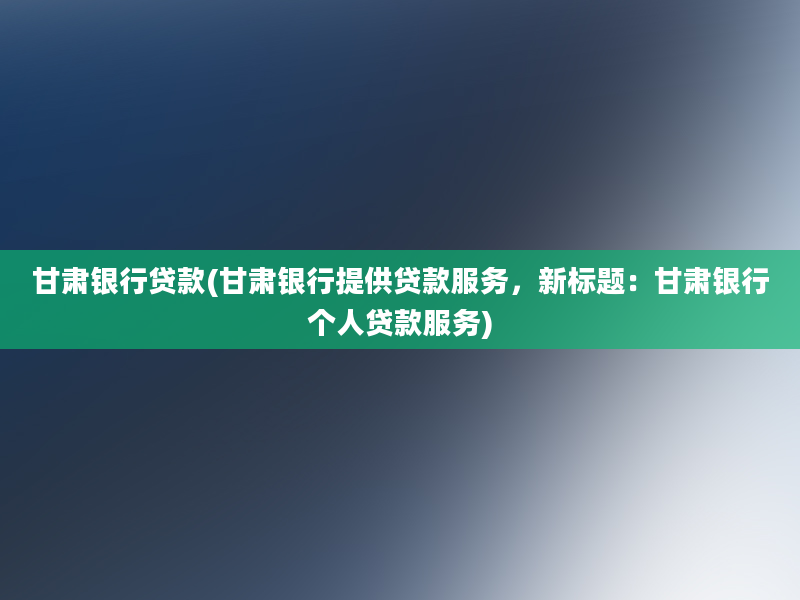 甘肃银行贷款(甘肃银行提供贷款服务，新标题：甘肃银行个人贷款服务)